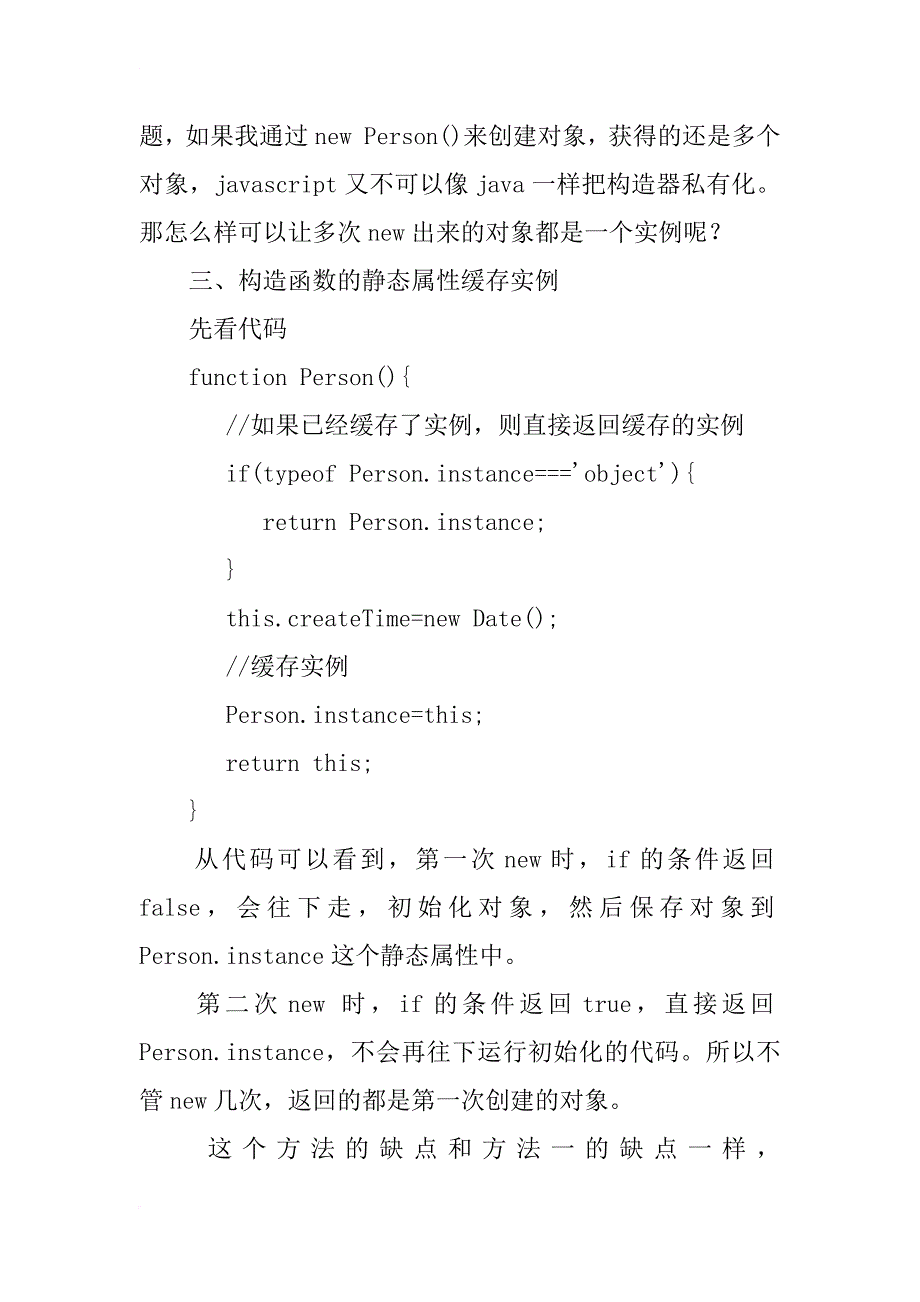 题，如果我通过 new Person()来创建对象，获得的还是多个对象，javascript 又不可以像 java 一样把构造器私有化。那怎么样可以让多次 new 出来的对象都是一个实例呢？

三、构造函数的静态属性缓存实例

先看代码

function Person(){

//如果已经缓存了实例，则直接返回缓存的实例

if(typeof Person.instance==='object'){

return Person.instance;

}

this.createTime=new Date();

//缓存实例

Person.instance=this;

return this;

}

从代码可以看到，第一次 new 时，if 的条件返回 false，会往下走，初始化对象，然后保存对象到 Person.instance 这个静态属性中。

第二次 new 时，if 的条件返回 true，直接返回 Person.instance，不会再往下运行初始化的代码。所以不管 new 几次，返回的都是第一次创建的对象。

这个方法的缺点和方法一的缺点一样，